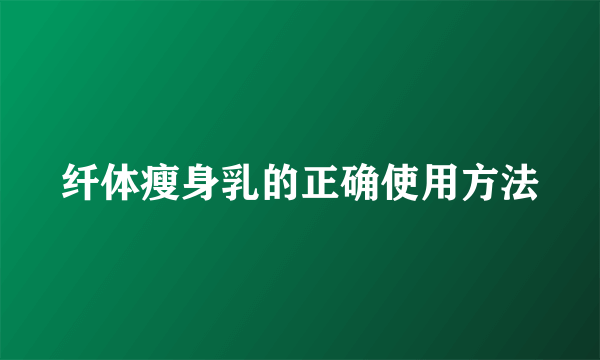 纤体瘦身乳的正确使用方法